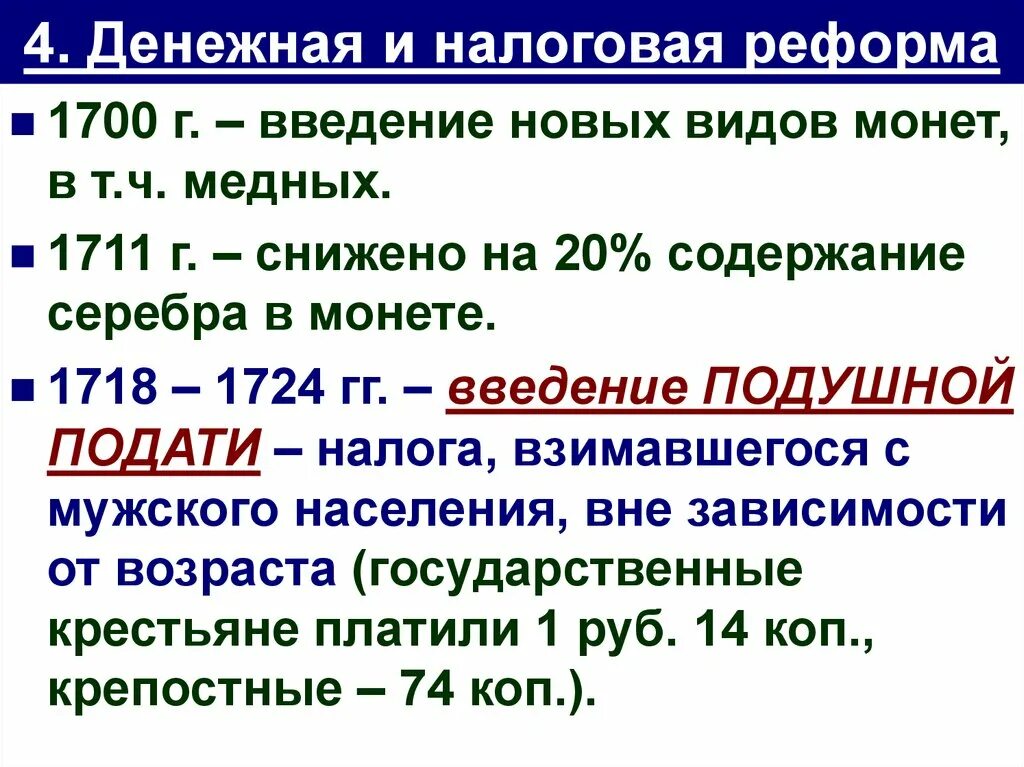 4. Денежная и налоговая реформа

1700 г. – введение новых видов монет, в т.ч. медных.

1711 г. – снижено на 20% содержание серебра в монете.

1718 – 1724 гг. – введение ПОДУШНОЙ ПОДАТИ – налога, взимавшегося с мужского населения, вне зависимости от возраста (государственные крестьяне платили 1 руб. 14 коп., крепостные – 74 коп.).